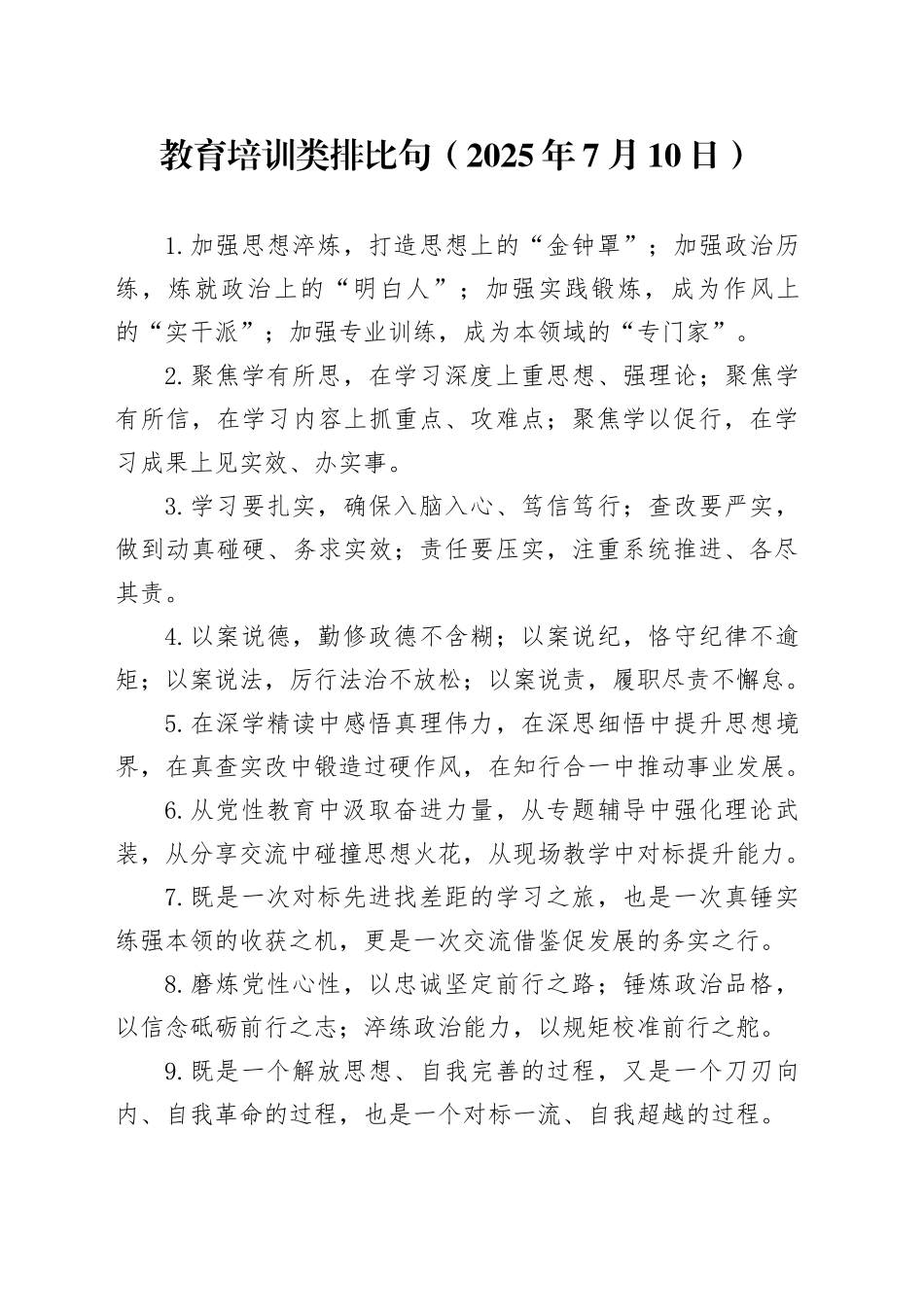 教育培训类排比句（2025年7月10日）

1.加强思想淬炼，打造思想上的“金钟罩”；加强政治历练，炼就政治上的“明白人”；加强实践锻炼，成为作风上的“实干派”；加强专业训练，成为本领域的“专门家”。

2.聚焦学有所思，在学习深度上重思想、强理论；聚焦学有所信，在学习内容上抓重点、攻难点；聚焦学以促行，在学习成果上见实效、办实事。

3.学习要扎实，确保入脑入心、笃信笃行；查改要严实，做到动真碰硬、务求实效；责任要压实，注重系统推进、各尽其责。

4.以案说德，勤修政德不含糊；以案说纪，恪守纪律不逾矩；以案说法，厉行法治不放松；以案说责，履职尽责不懈怠。

5.在深学精读中感悟真理伟力，在深思细悟中提升思想境界，在真查实改中锻造过硬作风，在知行合一中推动事业发展。

6.从党性教育中汲取奋进力量，从专题辅导中强化理论武装，从分享交流中碰撞思想火花，从现场教学中对标提升能力。

7.既是一次对标先进找差距的学习之旅，也是一次真锤实练强本领的收获之机，更是一次交流借鉴促发展的务实之行。

8.磨炼党性心性，以忠诚坚定前行之路；锤炼政治品格，以信念砥砺前行之志；淬练政治能力，以规矩校准前行之舵。

9.既是一个解放思想、自我完善的过程，又是一个刀刃向内、自我革命的过程，也是一个对标一流、自我超越的过程。